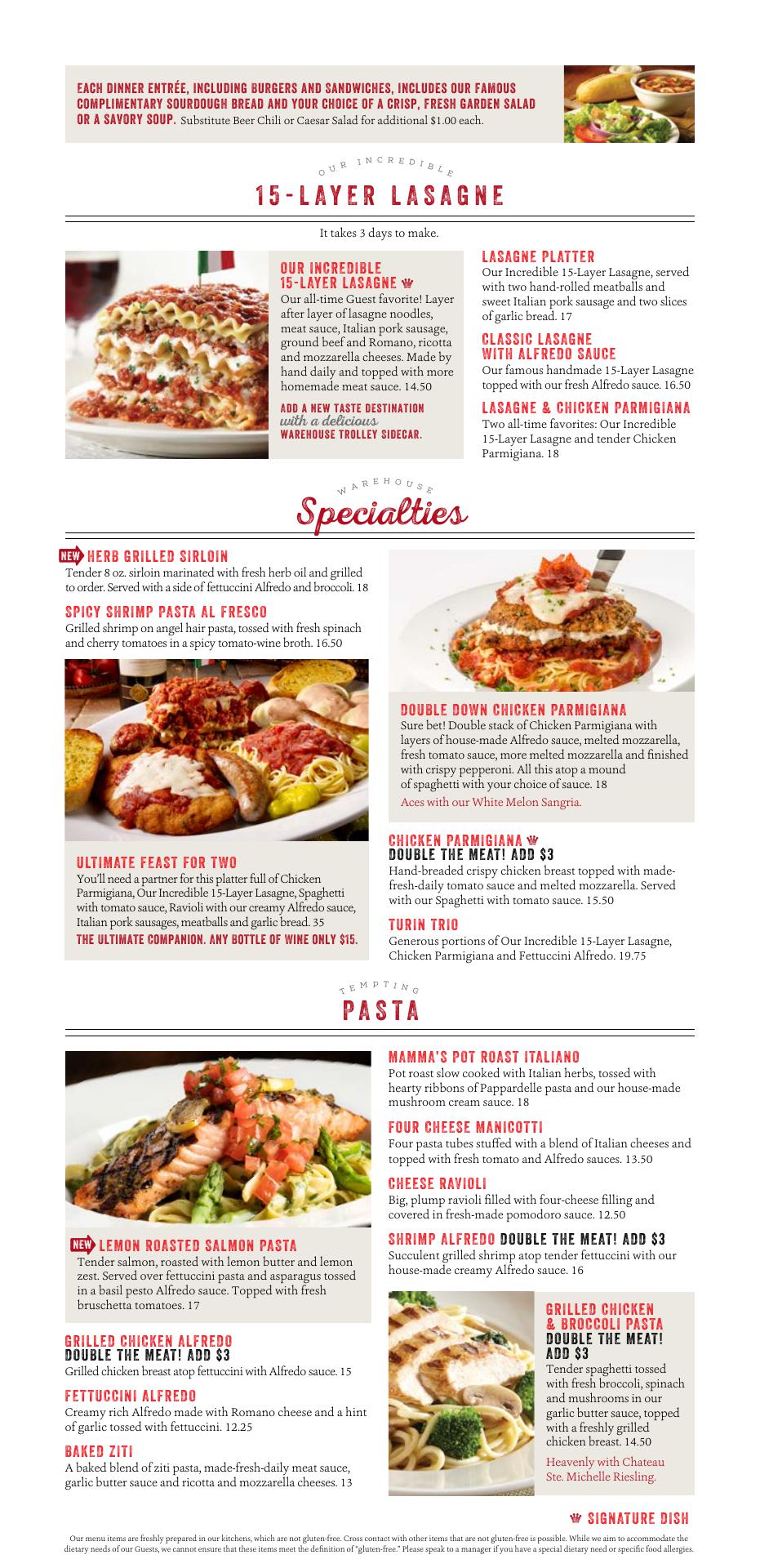 EACH DINNER ENTRÉE, INCLUDING BURGERS AND SANDWICHES, INCLUDES OUR FAMOUS COMPLIMENTARY SOURDOUGH BREAD AND YOUR CHOICE OF A CRISP, FRESH GARDEN SALAD OR A SAVORY SOUP. Substitute Beer Chili or Caesar Salad for additional $1.00 each.

OUR INCREDIBLE
15-LAYER LASAGNE

It takes 3 days to make.

OUR INCREDIBLE 15-LAYER LASAGNE
Our all-time Guest favorite! Layer after layer of lasagne noodles, meat sauce, Italian pork sausage, ground beef and Romano, ricotta and mozzarella cheeses. Made by hand daily and topped with more homemade meat sauce. 14.50

ADD A NEW TASTE DESTINATION with a delicious WAREHOUSE TROLLEY SIDECAR.

LASAGNE PLATTER
Our Incredible 15-Layer Lasagne, served with two hand-rolled meatballs and sweet Italian pork sausage and two slices of garlic bread. 17

CLASSIC LASAGNE WITH ALFREDO SAUCE
Our famous handmade 15-Layer Lasagne topped with our fresh Alfredo sauce. 16.50

LASAGNE & CHICKEN PARMIGIANA
Two all-time favorites: Our Incredible 15-Layer Lasagne and tender Chicken Parmigiana. 18

WAREHOUSE
Specialties

NEW HERB GRILLED SIRLOIN
Tender 8 oz. sirloin marinated with fresh herb oil and grilled to order. Served with a side of fettuccini Alfredo and broccoli. 18

SPICY SHRIMP PASTA AL FRESCO
Grilled shrimp on angel hair pasta, tossed with fresh spinach and cherry tomatoes in a spicy tomato-wine broth. 16.50

ULTIMATE FEAST FOR TWO
You'll need a partner for this platter full of Chicken Parmigiana, Our Incredible 15-Layer Lasagne, Spaghetti with tomato sauce, Ravioli with our creamy Alfredo sauce, Italian pork sausages, meatballs and garlic bread. 35
THE ULTIMATE COMPANION. ANY BOTTLE OF WINE ONLY $15.

DOUBLE DOWN CHICKEN PARMIGIANA
Sure bet! Double stack of Chicken Parmigiana with layers of house-made Alfredo sauce, melted mozzarella, fresh tomato sauce, more melted mozzarella and finished with crispy pepperoni. All this atop a mound of spaghetti with your choice of sauce. 18
Aces with our White Melon Sangria.

CHICKEN PARMIGIANA
DOUBLE THE MEAT! ADD $3
Hand-breaded crispy chicken breast topped with made-fresh-daily tomato sauce and melted mozzarella. Served with our Spaghetti with tomato sauce. 15.50

TURIN TRIO
Generous portions of Our Incredible 15-Layer Lasagne, Chicken Parmigiana and Fettuccini Alfredo. 19.75

TEMPTING
PASTA

NEW LEMON ROASTED SALMON PASTA
Tender salmon, roasted with lemon butter and lemon zest. Served over fettuccini pasta and asparagus tossed in a basil pesto Alfredo sauce. Topped with fresh bruschetta tomatoes. 17

GRILLED CHICKEN ALFREDO
DOUBLE THE MEAT! ADD $3
Grilled chicken breast atop fettuccini with Alfredo sauce. 15

FETTUCCINI ALFREDO
Creamy rich Alfredo made with Romano cheese and a hint of garlic tossed with fettuccini. 12.25

BAKED ZITI
A baked blend of ziti pasta, made-fresh-daily meat sauce, garlic butter sauce and ricotta and mozzarella cheeses. 13

MAMMA'S POT ROAST ITALIANO
Pot roast slow cooked with Italian herbs, tossed with hearty ribbons of Pappardelle pasta and our house-made mushroom cream sauce. 18

FOUR CHEESE MANICOTTI
Four pasta tubes stuffed with a blend of Italian cheeses and topped with fresh tomato and Alfredo sauces. 13.50

CHEESE RAVIOLI
Big, plump ravioli filled with four-cheese filling and covered in fresh-made pomodoro sauce. 12.50

SHRIMP ALFREDO DOUBLE THE MEAT! ADD $3
Succulent grilled shrimp atop tender fettuccini with our house-made creamy Alfredo sauce. 16

GRILLED CHICKEN & BROCCOLI PASTA
DOUBLE THE MEAT! ADD $3
Tender spaghetti tossed with fresh broccoli, spinach and mushrooms in our garlic butter sauce, topped with a freshly grilled chicken breast. 14.50
Heavenly with Chateau Ste. Michelle Riesling.

SIGNATURE DISH

Our menu items are freshly prepared in our kitchens, which are not gluten-free. Cross contact with other items that are not gluten-free is possible. While we aim to accommodate the dietary needs of our Guests, we cannot ensure that these items meet the definition of "gluten-free." Please speak to a manager if you have a special dietary need or specific food allergies.